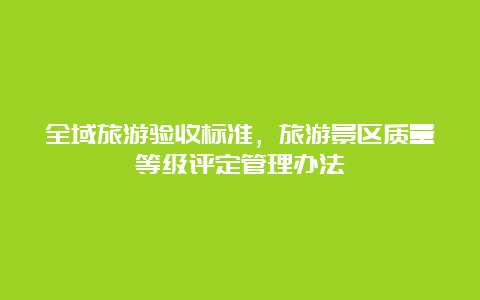 全域旅游验收标准，旅游景区质量等级评定管理办法